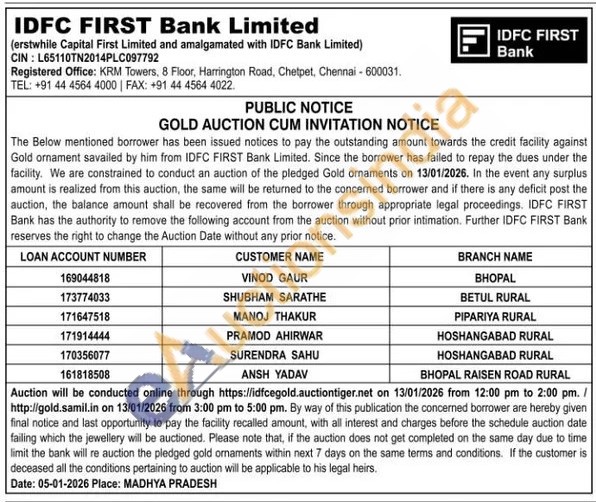 IDFC FIRST Bank Limited
(erstwhile Capital First Limited and amalgamated with IDFC Bank Limited)
CIN : L65110TN2014PLC097792
Registered Office: KRM Towers, 8 Floor, Harrington Road, Chetpet, Chennai - 600031.
TEL: +91 44 4564 4000 | FAX: +91 44 4564 4022.

IDFC FIRST Bank

PUBLIC NOTICE
GOLD AUCTION CUM INVITATION NOTICE

The Below mentioned borrower has been issued notices to pay the outstanding amount towards the credit facility against Gold ornament savailed by him from IDFC FIRST Bank Limited. Since the borrower has failed to repay the dues under the facility. We are constrained to conduct an auction of the pledged Gold ornaments on 13/01/2026. In the event any surplus amount is realized from this auction, the same will be returned to the concerned borrower and if there is any deficit post the auction, the balance amount shall be recovered from the borrower through appropriate legal proceedings. IDFC FIRST Bank has the authority to remove the following account from the auction without prior intimation. Further IDFC FIRST Bank reserves the right to change the Auction Date without any prior notice.

| LOAN ACCOUNT NUMBER | CUSTOMER NAME | BRANCH NAME |
|---|---|---|
| 169044818 | VINOD GAUR | BHOPAL |
| 173774033 | SHUBHAM SARATHE | BETUL RURAL |
| 171647518 | MANOJ THAKUR | PIPARIYA RURAL |
| 171914444 | PRAMOD AHIRWAR | HOSHANGABAD RURAL |
| 170356077 | SURENDRA SAHU | HOSHANGABAD RURAL |
| 161818508 | ANSH YADAV | BHOPAL RAISEN ROAD RURAL |

Auction will be conducted online through https://idfcegold.auctiontiger.net on 13/01/2026 from 12:00 pm to 2:00 pm. / http://gold.samil.in on 13/01/2026 from 3:00 pm to 5:00 pm. By way of this publication the concerned borrower are hereby given final notice and last opportunity to pay the facility recalled amount, with all interest and charges before the schedule auction date failing which the jewellery will be auctioned. Please note that, if the auction does not get completed on the same day due to time limit the bank will re auction the pledged gold ornaments within next 7 days on the same terms and conditions. If the customer is deceased all the conditions pertaining to auction will be applicable to his legal heirs.
Date: 05-01-2026 Place: MADHYA PRADESH

eAuctionIndia